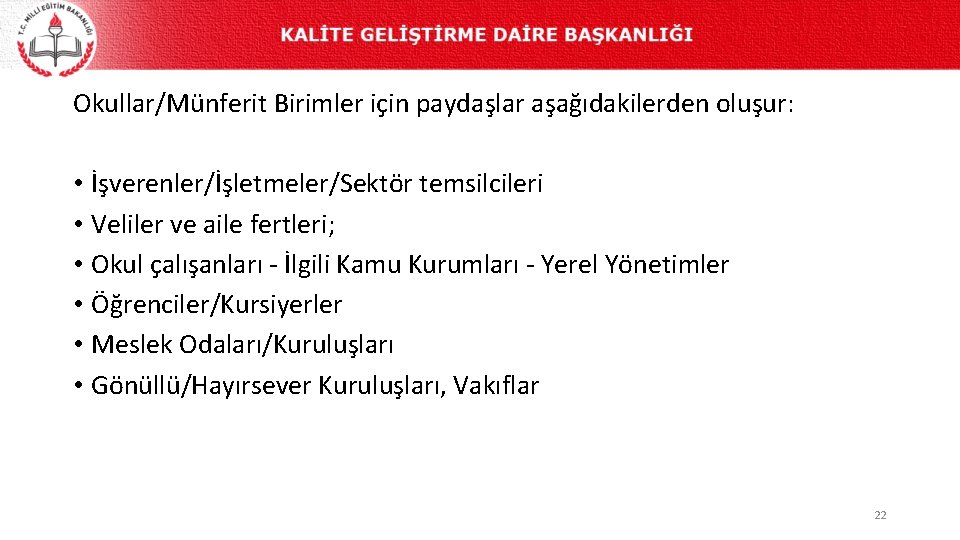 T.C. MİLLİ EĞİTİM BAKANLIĞI

KALİTE GELİŞTİRME DAİRE BAŞKANLIĞI

Okullar/Münferit Birimler için paydaşlar aşağıdakilerden oluşur:

• İşverenler/İşletmeler/Sektör temsilcileri
• Veliler ve aile fertleri;
• Okul çalışanları - İlgili Kamu Kurumları - Yerel Yönetimler
• Öğrenciler/Kursiyerler
• Meslek Odaları/Kuruluşları
• Gönüllü/Hayırsever Kuruluşları, Vakıflar

22